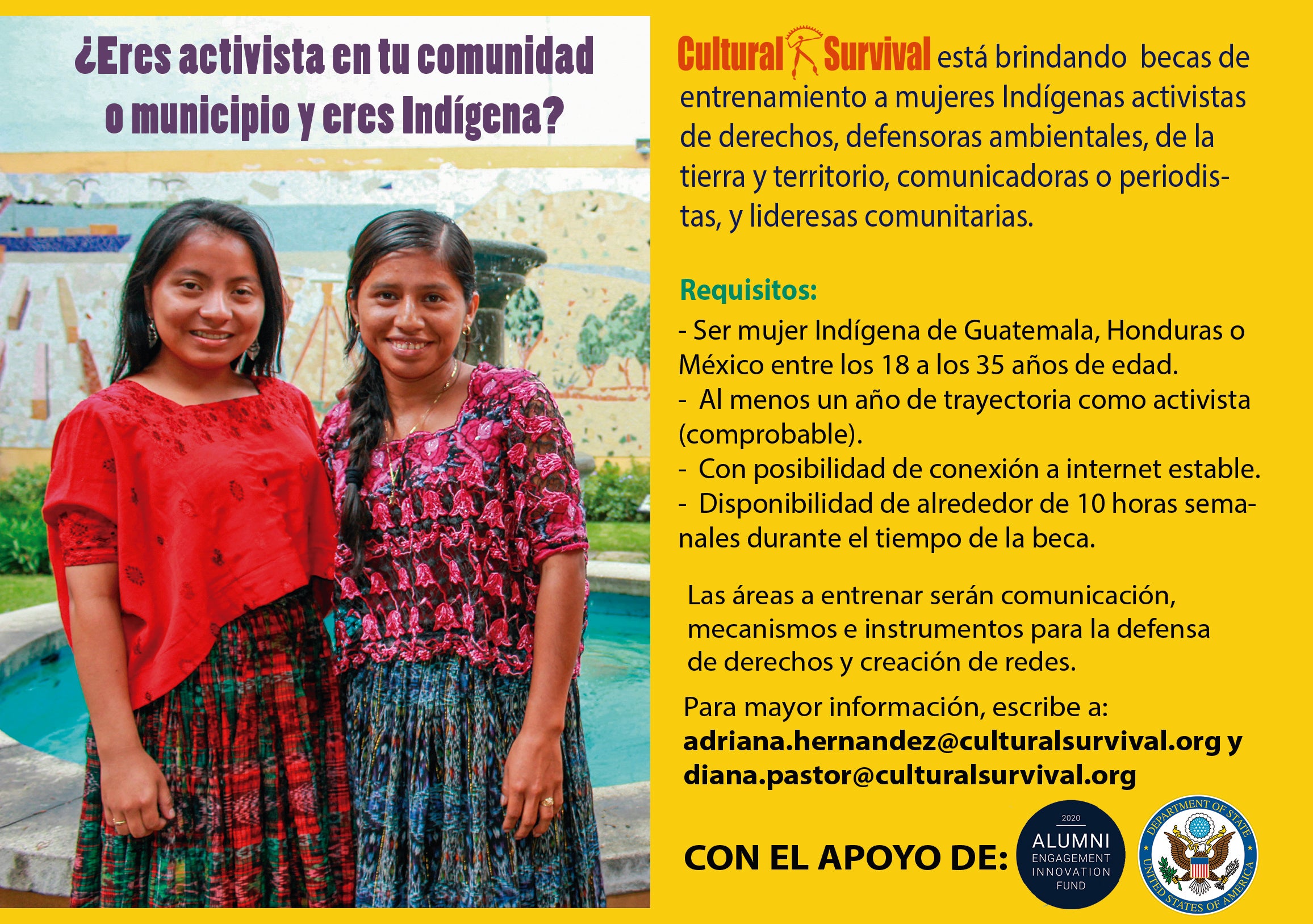 ¿Eres activista en tu comunidad o municipio y eres Indígena?

Cultural Survival está brindando becas de entrenamiento a mujeres Indígenas activistas de derechos, defensoras ambientales, de la tierra y territorio, comunicadoras o periodistas, y lideresas comunitarias.

Requisitos:

- Ser mujer Indígena de Guatemala, Honduras o México entre los 18 a los 35 años de edad.
- Al menos un año de trayectoria como activista (comprobable).
- Con posibilidad de conexión a internet estable.
- Disponibilidad de alrededor de 10 horas semanales durante el tiempo de la beca.

Las áreas a entrenar serán comunicación, mecanismos e instrumentos para la defensa de derechos y creación de redes.

Para mayor información, escribe a: adriana.hernandez@culturalsurvival.org y diana.pastor@culturalsurvival.org

CON EL APOYO DE:

2020
ALUMNI
ENGAGEMENT
INNOVATION
FUND

DEPARTMENT OF STATE
UNITED STATES OF AMERICA